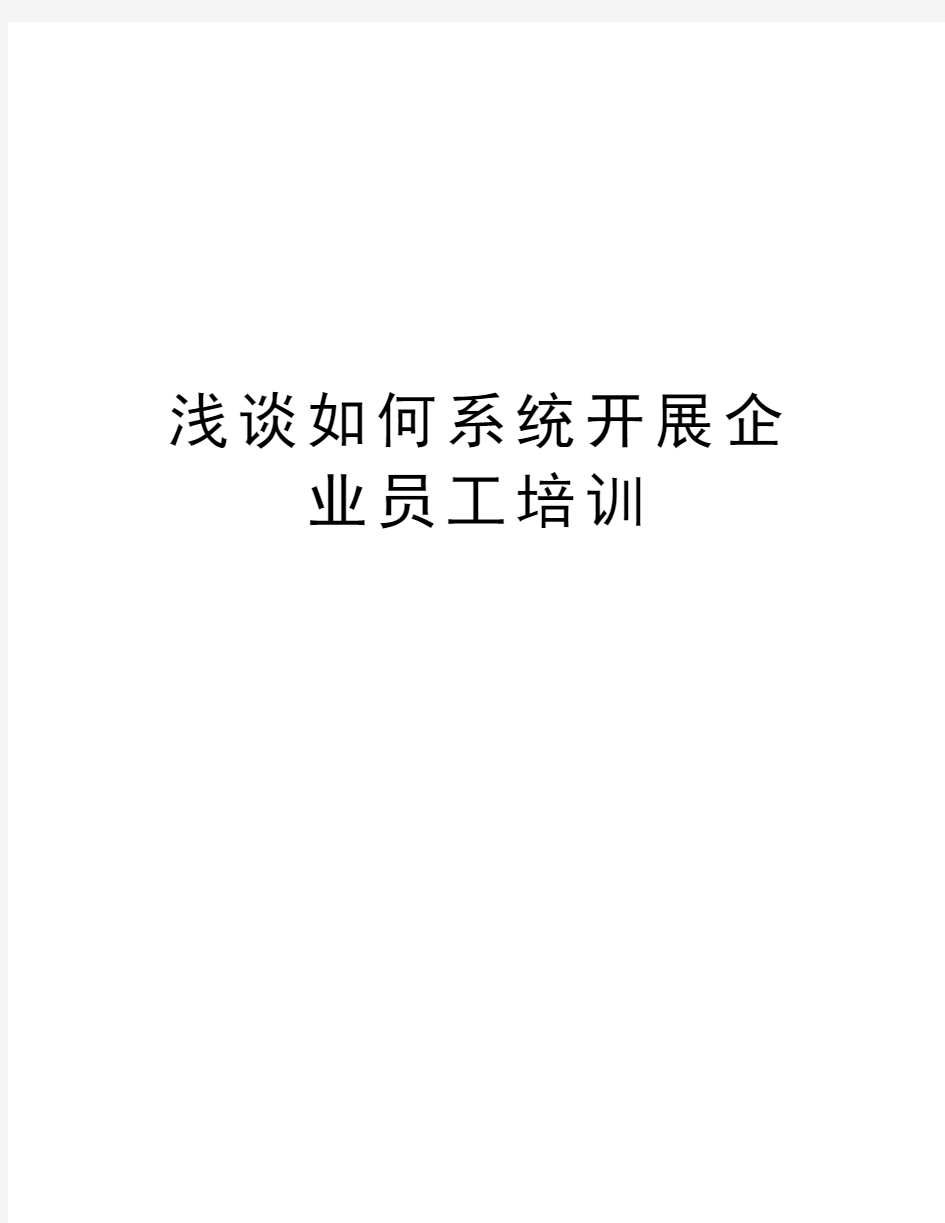 浅谈如何系统开展企业员工培训